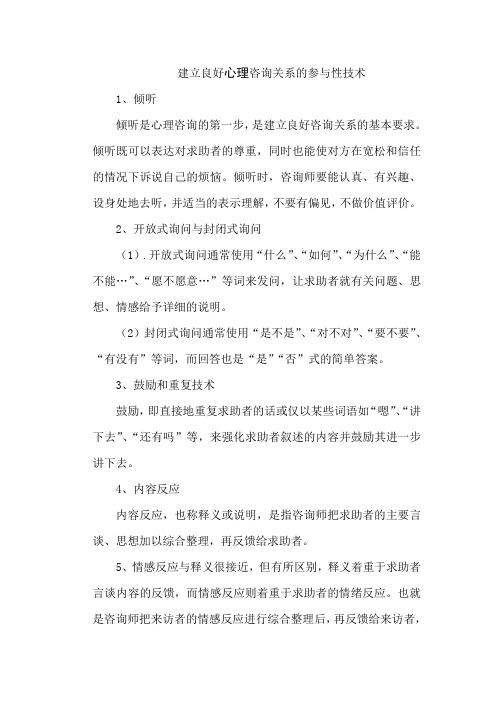 建立良好心理咨询关系的参与性技术

1、倾听

倾听是心理咨询的第一步，是建立良好咨询关系的基本要求。倾听既可以表达对求助者的尊重，同时也能使对方在宽松和信任的情况下诉说自己的烦恼。倾听时，咨询师要能认真、有兴趣、设身处地去听，并适当的表示理解，不要有偏见，不做价值评价。

2、开放式询问与封闭式询问

（1）.开放式询问通常使用“什么”、“如何”、“为什么”、“能不能…”、“愿不愿意…”等词来发问，让求助者就有关问题、思想、情感给予详细的说明。

（2）封闭式询问通常使用“是不是”、“对不对”、“要不要”、“有没有”等词，而回答也是“是”“否”式的简单答案。

3、鼓励和重复技术

鼓励，即直接地重复求助者的话或仅以某些词语如“嗯”、“讲下去”、“还有吗”等，来强化求助者叙述的内容并鼓励其进一步讲下去。

4、内容反应

内容反应，也称释义或说明，是指咨询师把求助者的主要言谈、思想加以综合整理，再反馈给求助者。

5、情感反应与释义很接近，但有所区别，释义着重于求助者言谈内容的反馈，而情感反应则着重于求助者的情绪反应。也就是咨询师把来访者的情感反应进行综合整理后，再反馈给来访者，